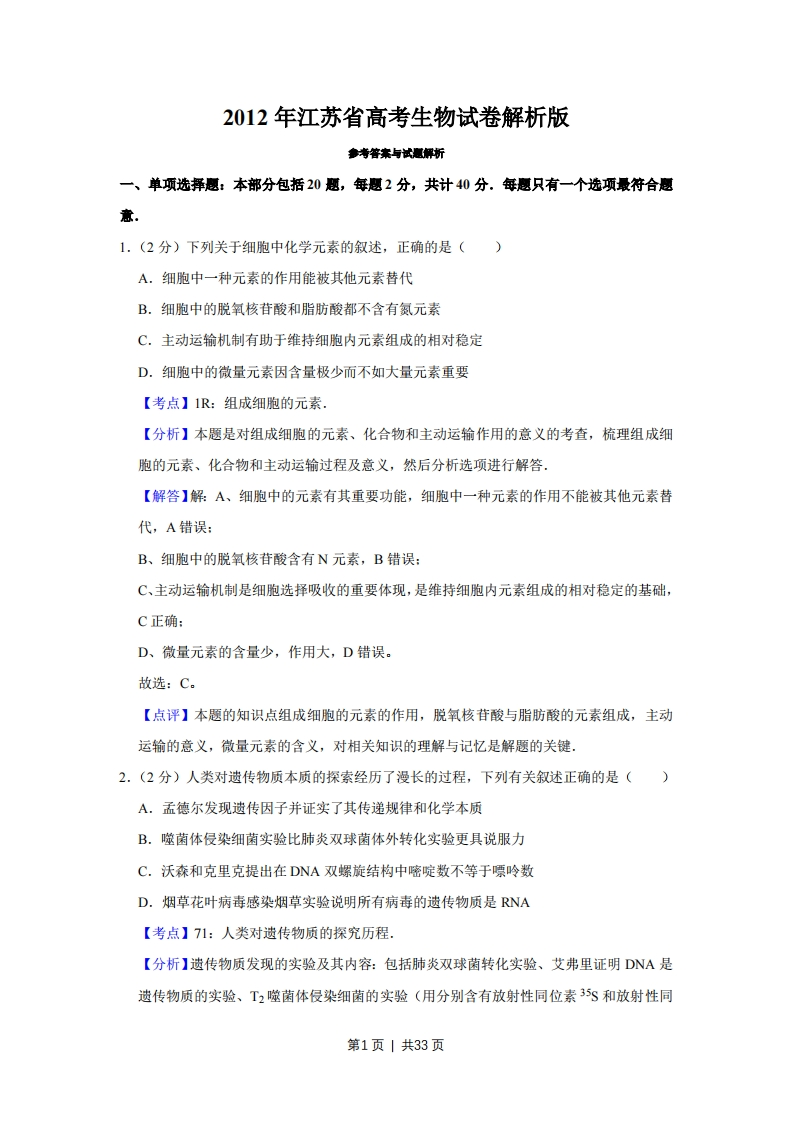 2012 年江苏省高考生物试卷解析版

参考答案与试题解析

一、单项选择题：本部分包括 20 题，每题 2 分，共计 40 分．每题只有一个选项最符合题意．

1．（2 分）下列关于细胞中化学元素的叙述，正确的是（　　）

A．细胞中一种元素的作用能被其他元素替代

B．细胞中的脱氧核苷酸和脂肪酸都不含有氮元素

C．主动运输机制有助于维持细胞内元素组成的相对稳定

D．细胞中的微量元素因含量极少而不如大量元素重要

【考点】1R：组成细胞的元素．

【分析】本题是对组成细胞的元素、化合物和主动运输作用的意义的考查，梳理组成细胞的元素、化合物和主动运输过程及意义，然后分析选项进行解答．

【解答】解：A、细胞中的元素有其重要功能，细胞中一种元素的作用不能被其他元素替代，A 错误；

B、细胞中的脱氧核苷酸含有 N 元素，B 错误；

C、主动运输机制是细胞选择吸收的重要体现，是维持细胞内元素组成的相对稳定的基础，C 正确；

D、微量元素的含量少，作用大，D 错误。

故选：C。

【点评】本题的知识点组成细胞的元素的作用，脱氧核苷酸与脂肪酸的元素组成，主动运输的意义，微量元素的含义，对相关知识的理解与记忆是解题的关键．

2．（2 分）人类对遗传物质本质的探索经历了漫长的过程，下列有关叙述正确的是（　　）

A．孟德尔发现遗传因子并证实了其传递规律和化学本质

B．噬菌体侵染细菌实验比肺炎双球菌体外转化实验更具说服力

C．沃森和克里克提出在 DNA 双螺旋结构中嘧啶数不等于嘌呤数

D．烟草花叶病毒感染烟草实验说明所有病毒的遗传物质是 RNA

【考点】71：人类对遗传物质的探究历程．

【分析】遗传物质发现的实验及其内容：包括肺炎双球菌转化实验、艾弗里证明 DNA 是遗传物质的实验、$T_2$ 噬菌体侵染细菌的实验（用分别含有放射性同位素 $^{35}S$ 和放射性同

第1页 ｜ 共33页